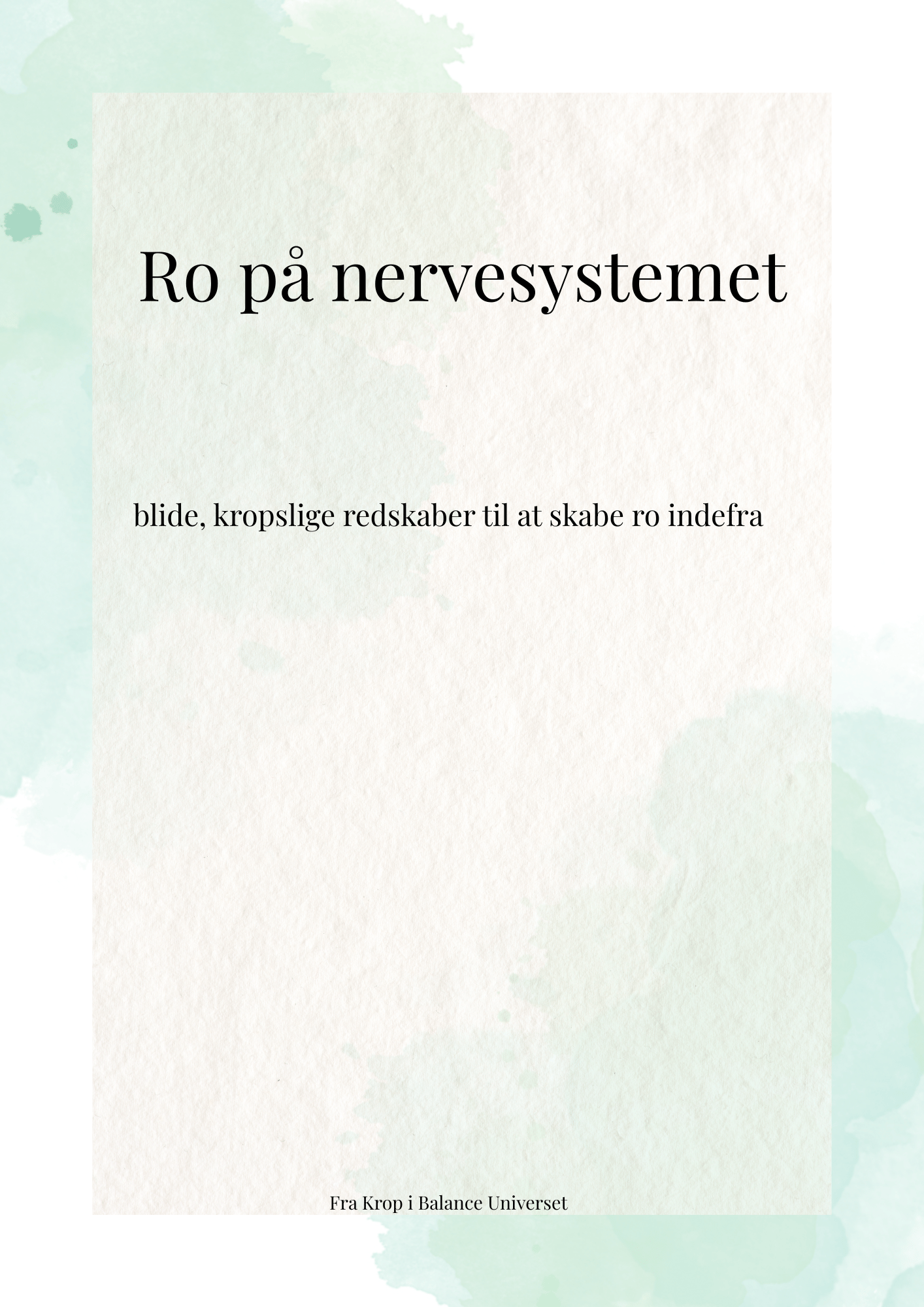 Ro på nervesystemet

blide, kropslige redskaber til at skabe ro indefra

Fra Krop i Balance Universet